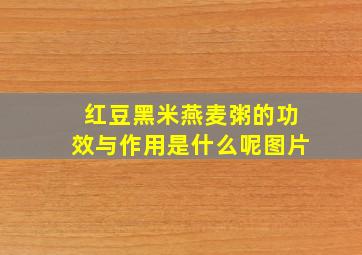 红豆黑米燕麦粥的功效与作用是什么呢图片